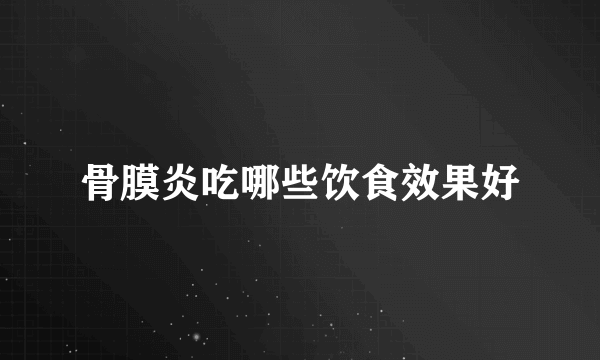 骨膜炎吃哪些饮食效果好